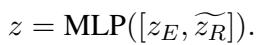 $z = \mathrm{MLP}([z_E, \widetilde{z_R}]).$